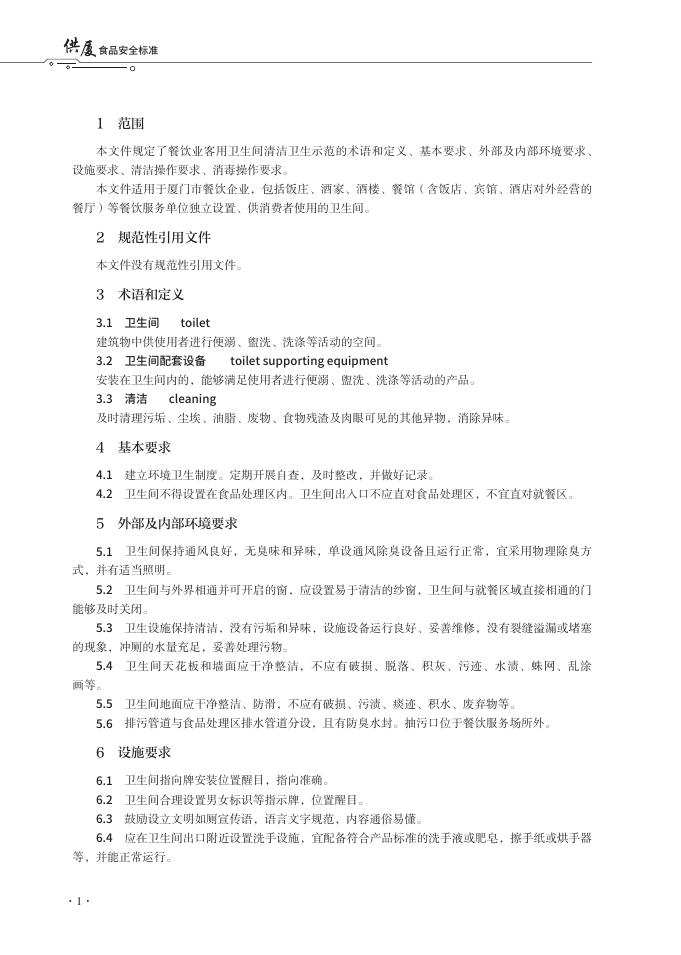 供厦 食品安全标准

1 范围

本文件规定了餐饮业客用卫生间清洁卫生示范的术语和定义、基本要求、外部及内部环境要求、设施要求、清洁操作要求、消毒操作要求。

本文件适用于厦门市餐饮企业，包括饭庄、酒家、酒楼、餐馆（含饭店、宾馆、酒店对外经营的餐厅）等餐饮服务单位独立设置、供消费者使用的卫生间。

2 规范性引用文件

本文件没有规范性引用文件。

3 术语和定义

3.1 卫生间 toilet

建筑物中供使用者进行便溺、盥洗、洗涤等活动的空间。

3.2 卫生间配套设备 toilet supporting equipment

安装在卫生间内的，能够满足使用者进行便溺、盥洗、洗涤等活动的产品。

3.3 清洁 cleaning

及时清理污垢、尘埃、油脂、废物、食物残渣及肉眼可见的其他异物，消除异味。

4 基本要求

4.1 建立环境卫生制度。定期开展自查，及时整改，并做好记录。

4.2 卫生间不得设置在食品处理区内。卫生间出入口不应直对食品处理区，不宜直对就餐区。

5 外部及内部环境要求

5.1 卫生间保持通风良好，无臭味和异味，单设通风除臭设备且运行正常，宜采用物理除臭方式，并有适当照明。

5.2 卫生间与外界相通并可开启的窗，应设置易于清洁的纱窗，卫生间与就餐区域直接相通的门能够及时关闭。

5.3 卫生设施保持清洁，没有污垢和异味，设施设备运行良好、妥善维修，没有裂缝溢漏或堵塞的现象，冲厕的水量充足，妥善处理污物。

5.4 卫生间天花板和墙面应干净整洁，不应有破损、脱落、积灰、污迹、水渍、蛛网、乱涂画等。

5.5 卫生间地面应干净整洁、防滑，不应有破损、污渍、痰迹、积水、废弃物等。

5.6 排污管道与食品处理区排水管道分设，且有防臭水封。抽污口位于餐饮服务场所外。

6 设施要求

6.1 卫生间指向牌安装位置醒目，指向准确。

6.2 卫生间合理设置男女标识等指示牌，位置醒目。

6.3 鼓励设立文明如厕宣传语，语言文字规范，内容通俗易懂。

6.4 应在卫生间出口附近设置洗手设施，宜配备符合产品标准的洗手液或肥皂，擦手纸或烘手器等，并能正常运行。

· 1 ·